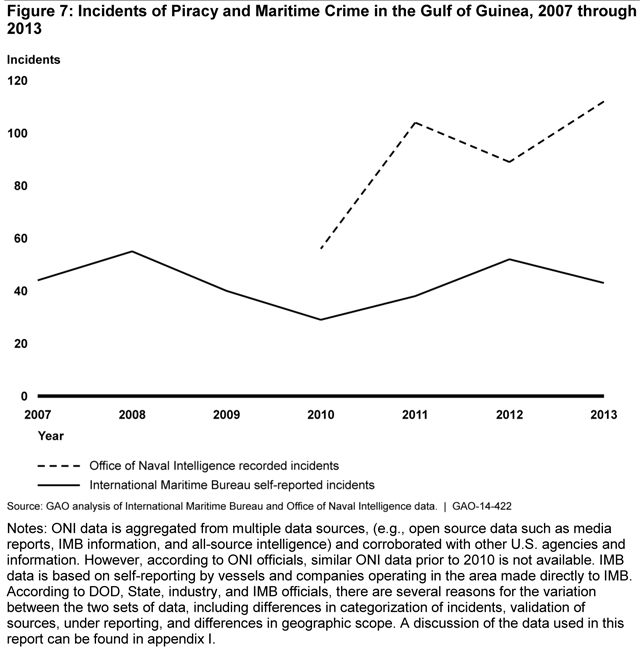 Figure 7: Incidents of Piracy and Maritime Crime in the Gulf of Guinea, 2007 through 2013

Incidents

120

100

80

60

40

20

0

2007 2008 2009 2010 2011 2012 2013

Year

Office of Naval Intelligence recorded incidents

International Maritime Bureau self-reported incidents

Source: GAO analysis of International Maritime Bureau and Office of Naval Intelligence data. | GAO-14-422

Notes: ONI data is aggregated from multiple data sources, (e.g., open source data such as media reports, IMB information, and all-source intelligence) and corroborated with other U.S. agencies and information. However, according to ONI officials, similar ONI data prior to 2010 is not available. IMB data is based on self-reporting by vessels and companies operating in the area made directly to IMB. According to DOD, State, industry, and IMB officials, there are several reasons for the variation between the two sets of data, including differences in categorization of incidents, validation of sources, under reporting, and differences in geographic scope. A discussion of the data used in this report can be found in appendix I.